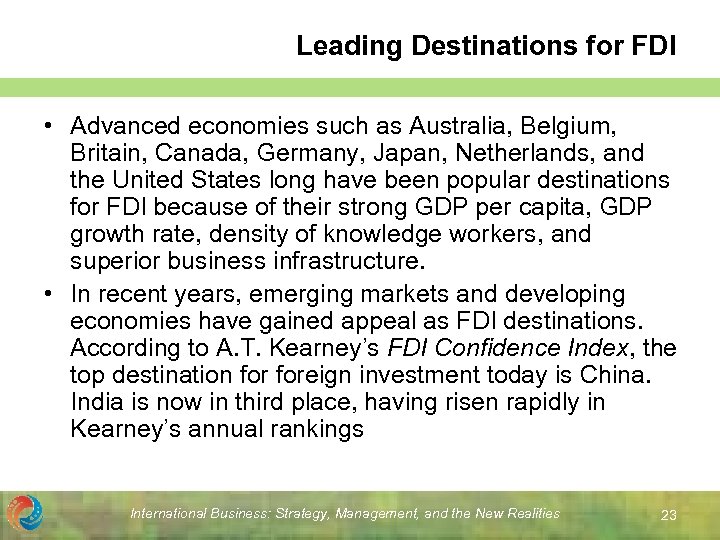 Leading Destinations for FDI

• Advanced economies such as Australia, Belgium, Britain, Canada, Germany, Japan, Netherlands, and the United States long have been popular destinations for FDI because of their strong GDP per capita, GDP growth rate, density of knowledge workers, and superior business infrastructure.
• In recent years, emerging markets and developing economies have gained appeal as FDI destinations. According to A.T. Kearney's FDI Confidence Index, the top destination for foreign investment today is China. India is now in third place, having risen rapidly in Kearney's annual rankings

International Business: Strategy, Management, and the New Realities

23